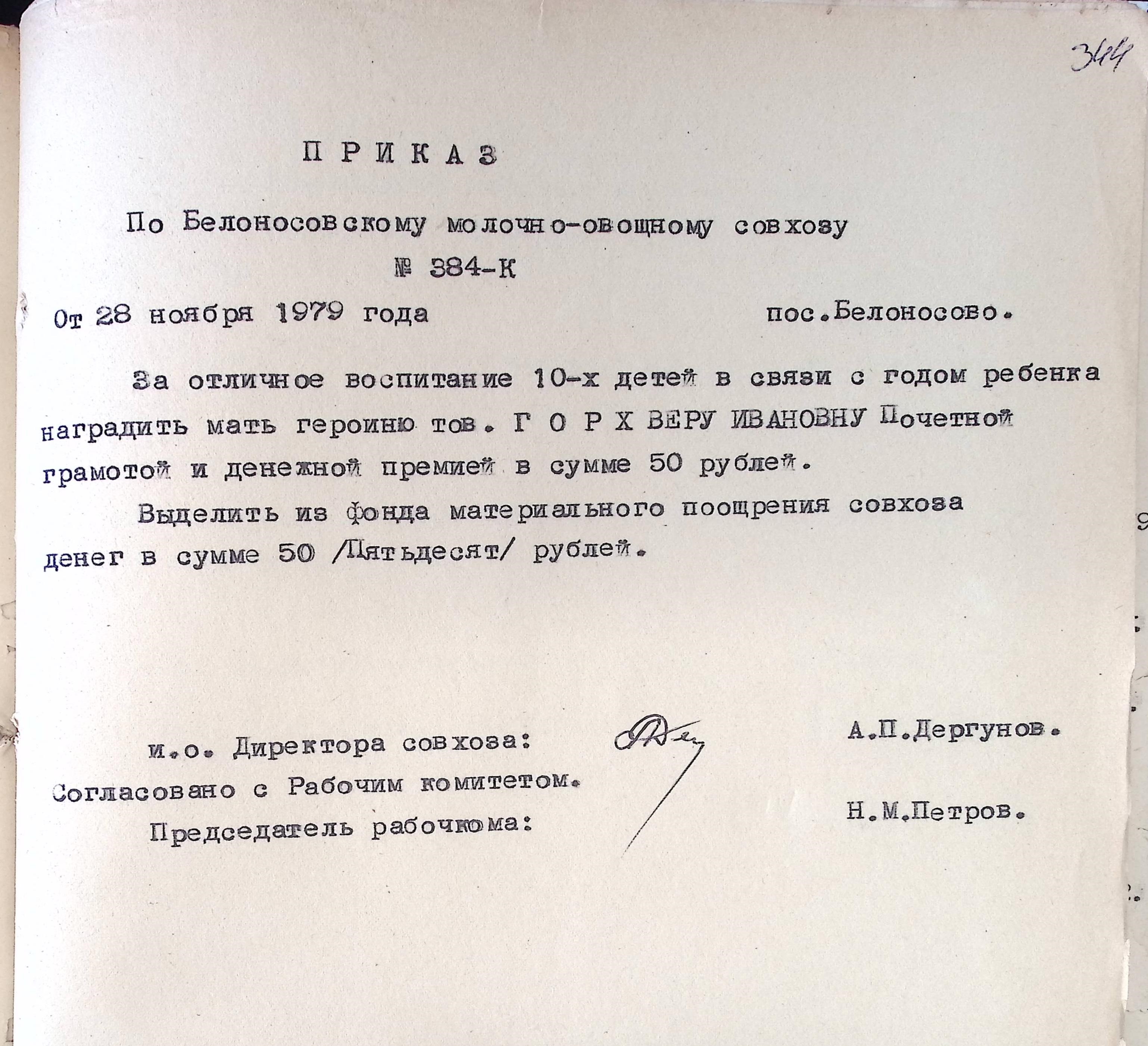 344

П Р И К А З

По Белоносовскому молочно-овощному совхозу

№ 384-К

От 28 ноября 1979 года пос.Белоносово.

За отличное воспитание 10-х детей в связи с годом ребенка наградить мать героиню тов. Г О Р Х ВЕРУ ИВАНОВНУ Почетной грамотой и денежной премией в сумме 50 рублей.

Выделить из фонда материального поощрения совхоза денег в сумме 50 /Пятьдесят/ рублей.

и.о. Директора совхоза: А.П.Дергунов.

Согласовано с Рабочим комитетом.

Председатель рабочкома: Н.М.Петров.